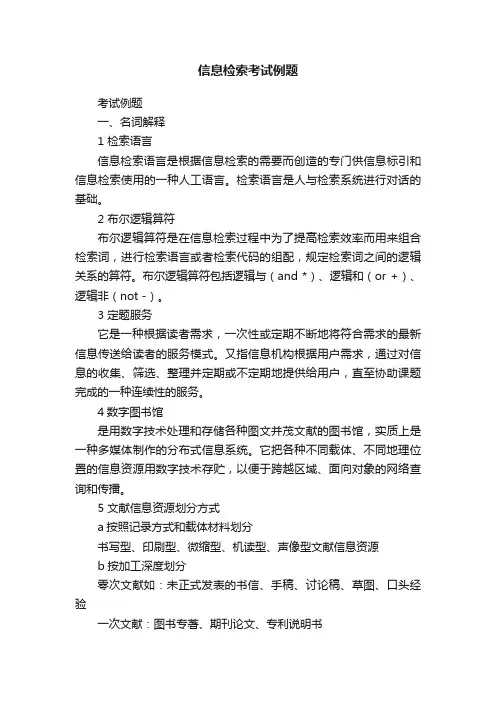 信息检索考试例题

考试例题

一、名词解释

1 检索语言

信息检索语言是根据信息检索的需要而创造的专门供信息标引和信息检索使用的一种人工语言。检索语言是人与检索系统进行对话的基础。

2 布尔逻辑算符

布尔逻辑算符是在信息检索过程中为了提高检索效率而用来组合检索词，进行检索语言或者检索代码的组配，规定检索词之间的逻辑关系的算符。布尔逻辑算符包括逻辑与（and *）、逻辑和（or +）、逻辑非（not -）。

3 定题服务

它是一种根据读者需求，一次性或定期不断地将符合需求的最新信息传送给读者的服务模式。又指信息机构根据用户需求，通过对信息的收集、筛选、整理并定期或不定期地提供给用户，直至协助课题完成的一种连续性的服务。

4 数字图书馆

是用数字技术处理和存储各种图文并茂文献的图书馆，实质上是一种多媒体制作的分布式信息系统。它把各种不同载体、不同地理位置的信息资源用数字技术存贮，以便于跨越区域、面向对象的网络查询和传播。

5 文献信息资源划分方式

a 按照记录方式和载体材料划分

书写型、印刷型、微缩型、机读型、声像型文献信息资源

b 按加工深度划分

零次文献如：未正式发表的书信、手稿、讨论稿、草图、口头经验

一次文献：图书专著、期刊论文、专利说明书